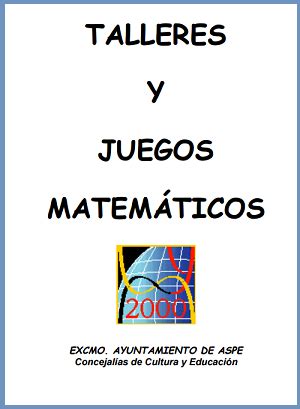 TALLERES

Y

JUEGOS

MATEMÁTICOS

2000

EXCMO. AYUNTAMIENTO DE ASPE
Concejalias de Cultura y Educación